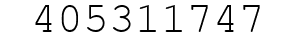 405311747